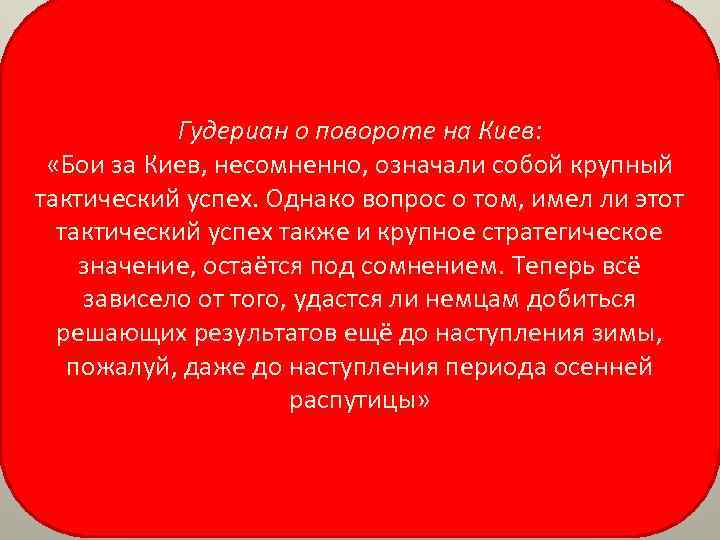 Гудериан о повороте на Киев:
«Бои за Киев, несомненно, означали собой крупный тактический успех. Однако вопрос о том, имел ли этот тактический успех также и крупное стратегическое значение, остаётся под сомнением. Теперь всё зависело от того, удастся ли немцам добиться решающих результатов ещё до наступления зимы, пожалуй, даже до наступления периода осенней распутицы»